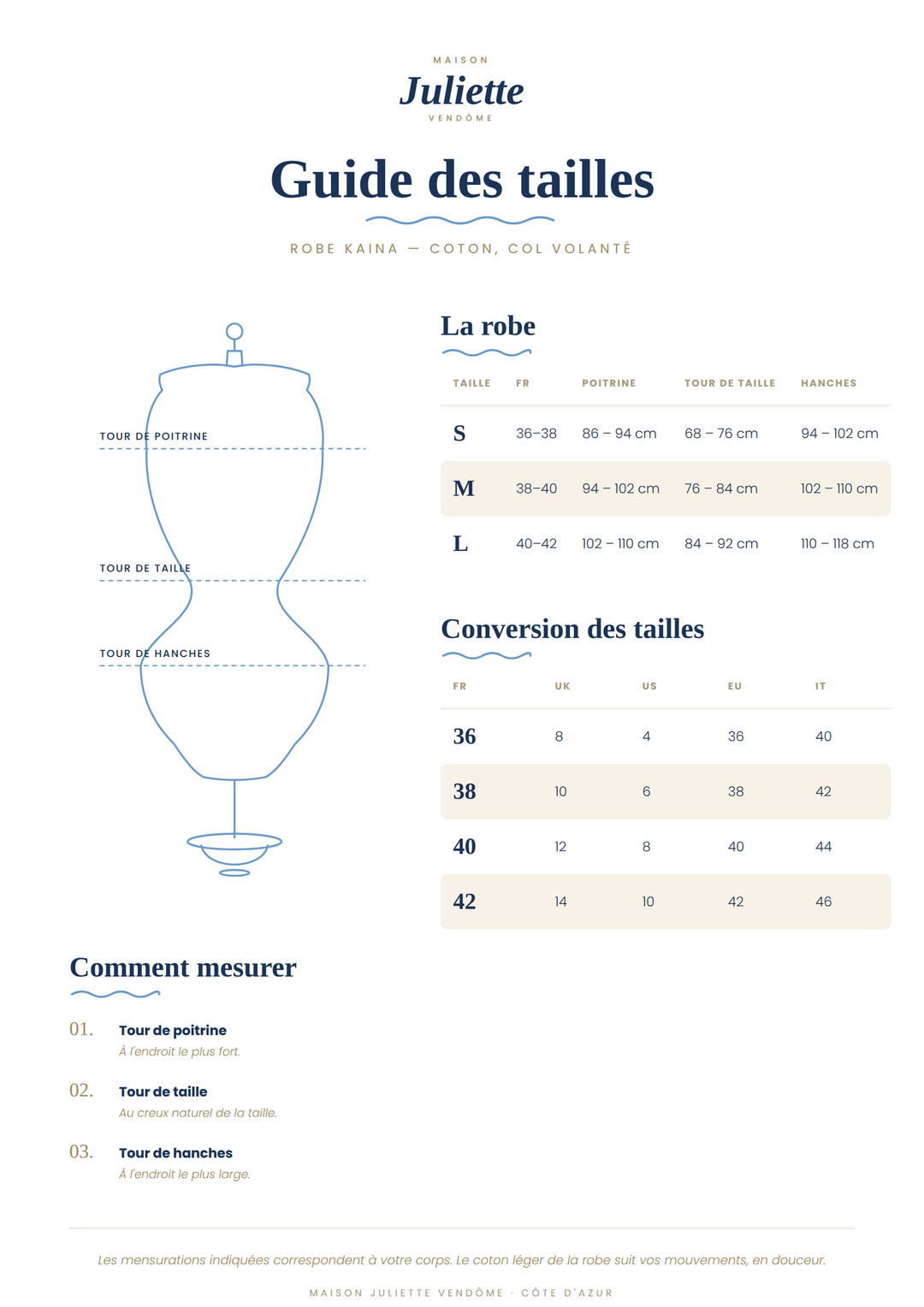 MAISON
Juliette
VENDÔME

Guide des tailles

ROBE KAINA — COTON, COL VOLANTÉ

TOUR DE POITRINE

TOUR DE TAILLE

TOUR DE HANCHES

La robe

| TAILLE | FR | POITRINE | TOUR DE TAILLE | HANCHES |
|---|---|---|---|---|
| S | 36–38 | 86 – 94 cm | 68 – 76 cm | 94 – 102 cm |
| M | 38–40 | 94 – 102 cm | 76 – 84 cm | 102 – 110 cm |
| L | 40–42 | 102 – 110 cm | 84 – 92 cm | 110 – 118 cm |

Conversion des tailles

| FR | UK | US | EU | IT |
|---|---|---|---|---|
| 36 | 8 | 4 | 36 | 40 |
| 38 | 10 | 6 | 38 | 42 |
| 40 | 12 | 8 | 40 | 44 |
| 42 | 14 | 10 | 42 | 46 |

Comment mesurer

01. Tour de poitrine
À l'endroit le plus fort.

02. Tour de taille
Au creux naturel de la taille.

03. Tour de hanches
À l'endroit le plus large.

Les mensurations indiquées correspondent à votre corps. Le coton léger de la robe suit vos mouvements, en douceur.

MAISON JULIETTE VENDÔME · CÔTE D'AZUR